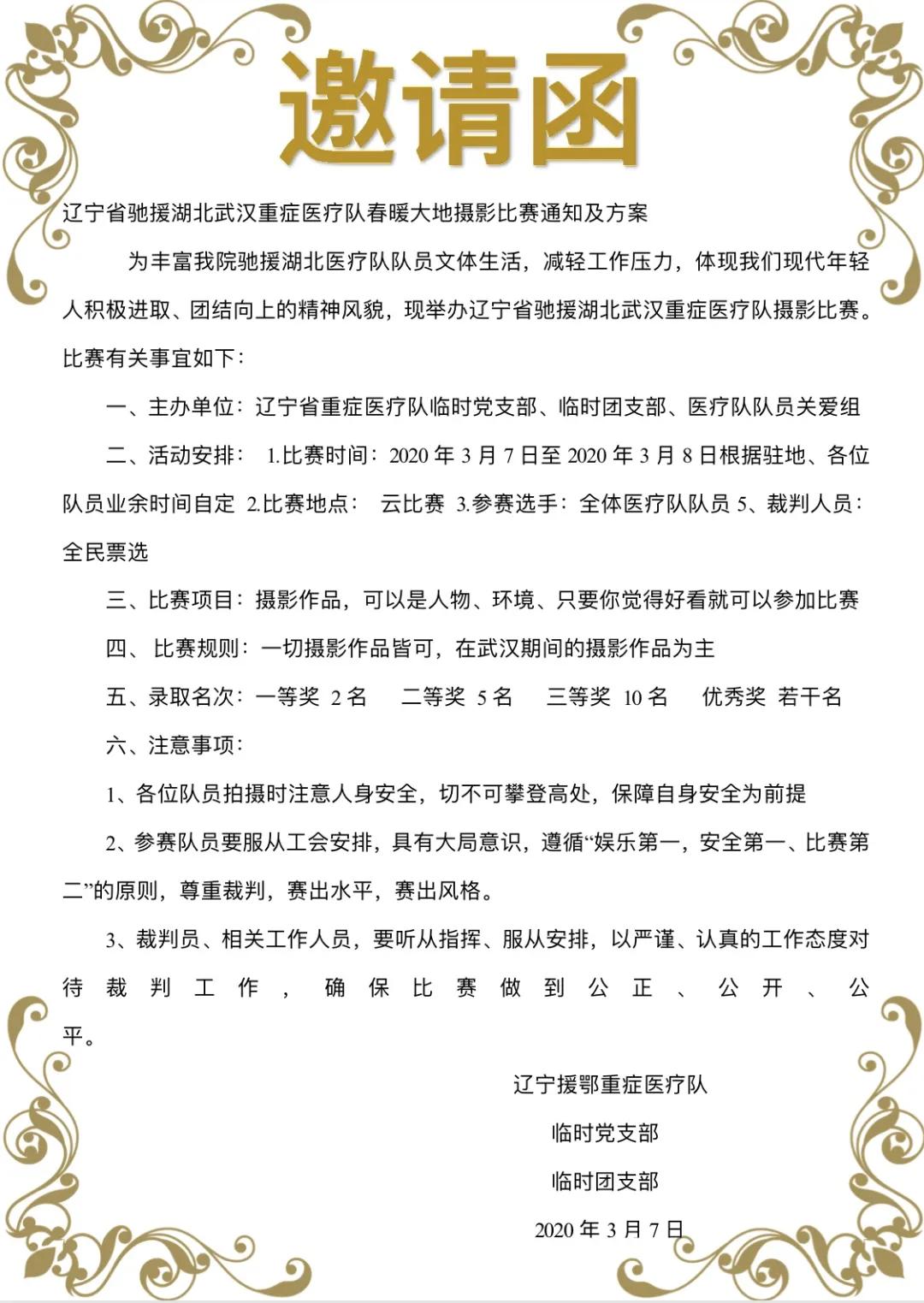 邀请函

辽宁省驰援湖北武汉重症医疗队春暖大地摄影比赛通知及方案

为丰富我院驰援湖北医疗队队员文体生活，减轻工作压力，体现我们现代年轻人积极进取、团结向上的精神风貌，现举办辽宁省驰援湖北武汉重症医疗队摄影比赛。比赛有关事宜如下：

一、主办单位：辽宁省重症医疗队临时党支部、临时团支部、医疗队队员关爱组

二、活动安排： 1.比赛时间：2020 年 3 月 7 日至 2020 年 3 月 8 日根据驻地、各位队员业余时间自定 2.比赛地点： 云比赛 3.参赛选手：全体医疗队队员 5、裁判人员：全民票选

三、比赛项目：摄影作品，可以是人物、环境、只要你觉得好看就可以参加比赛

四、 比赛规则：一切摄影作品皆可，在武汉期间的摄影作品为主

五、录取名次：一等奖 2 名 二等奖 5 名 三等奖 10 名 优秀奖 若干名

六、注意事项：

1、各位队员拍摄时注意人身安全，切不可攀登高处，保障自身安全为前提

2、参赛队员要服从工会安排，具有大局意识，遵循“娱乐第一，安全第一、比赛第二”的原则，尊重裁判，赛出水平，赛出风格。

3、裁判员、相关工作人员，要听从指挥、服从安排，以严谨、认真的工作态度对待裁判工作，确保比赛做到公正、公开、公平。

辽宁援鄂重症医疗队
临时党支部
临时团支部
2020 年 3 月 7 日